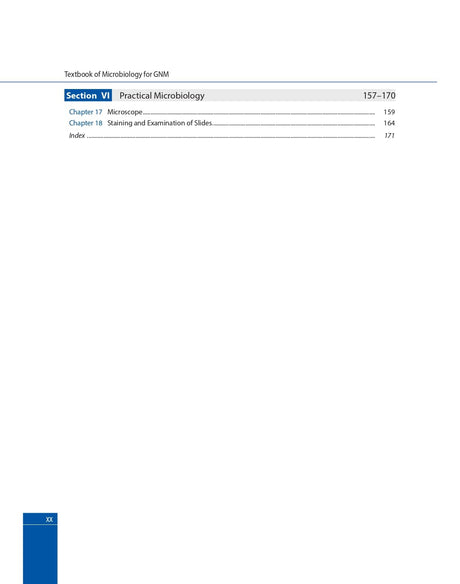 Textbook of Microbiology for GNM

Section VI Practical Microbiology 157–170

Chapter 17 Microscope 159
Chapter 18 Staining and Examination of Slides 164
Index 171

xx